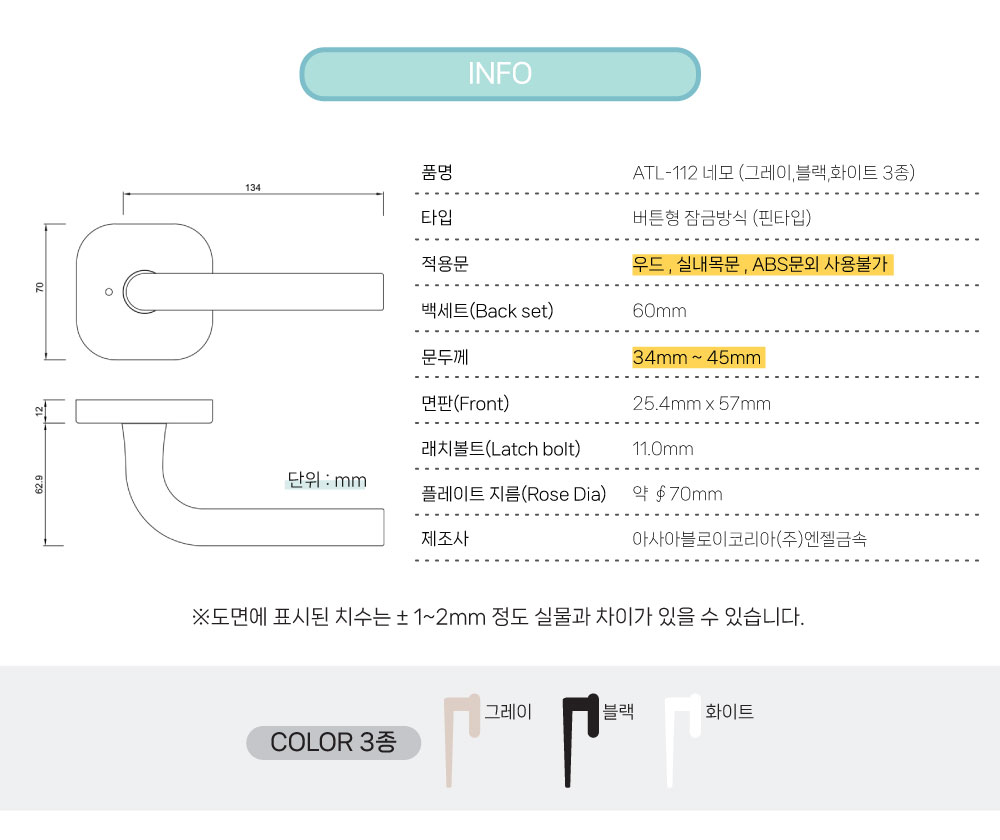 INFO

134

70

12

62.9

단위 : mm

품명
ATL-112 네모 (그레이,블랙,화이트 3종)

타입
버튼형 잠금방식 (핀타입)

적용문
우드 , 실내목문 , ABS문외 사용불가

백세트(Back set)
60mm

문두께
34mm ~ 45mm

면판(Front)
25.4mm x 57mm

래치볼트(Latch bolt)
11.0mm

플레이트 지름(Rose Dia)
약 ∮70mm

제조사
아사아블로이코리아(주)엔젤금속

※도면에 표시된 치수는 ± 1~2mm 정도 실물과 차이가 있을 수 있습니다.

COLOR 3종

그레이

블랙

화이트